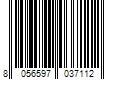 8 056597 037112